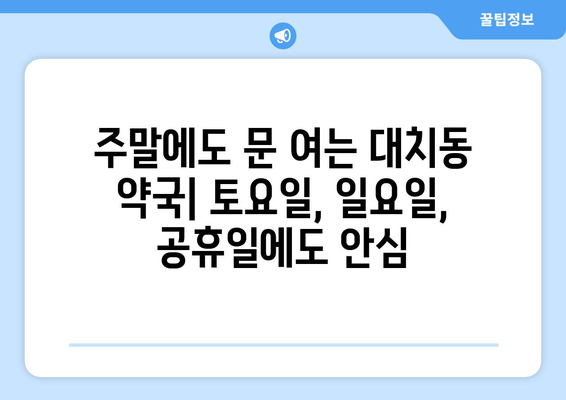 꿀팁정보

주말에도 문 여는 대치동 약국| 토요일, 일요일, 공휴일에도 안심